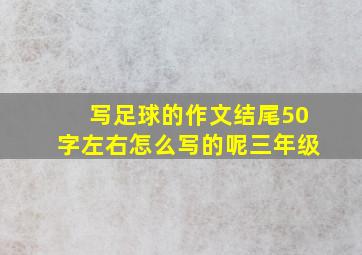 写足球的作文结尾50字左右怎么写的呢三年级